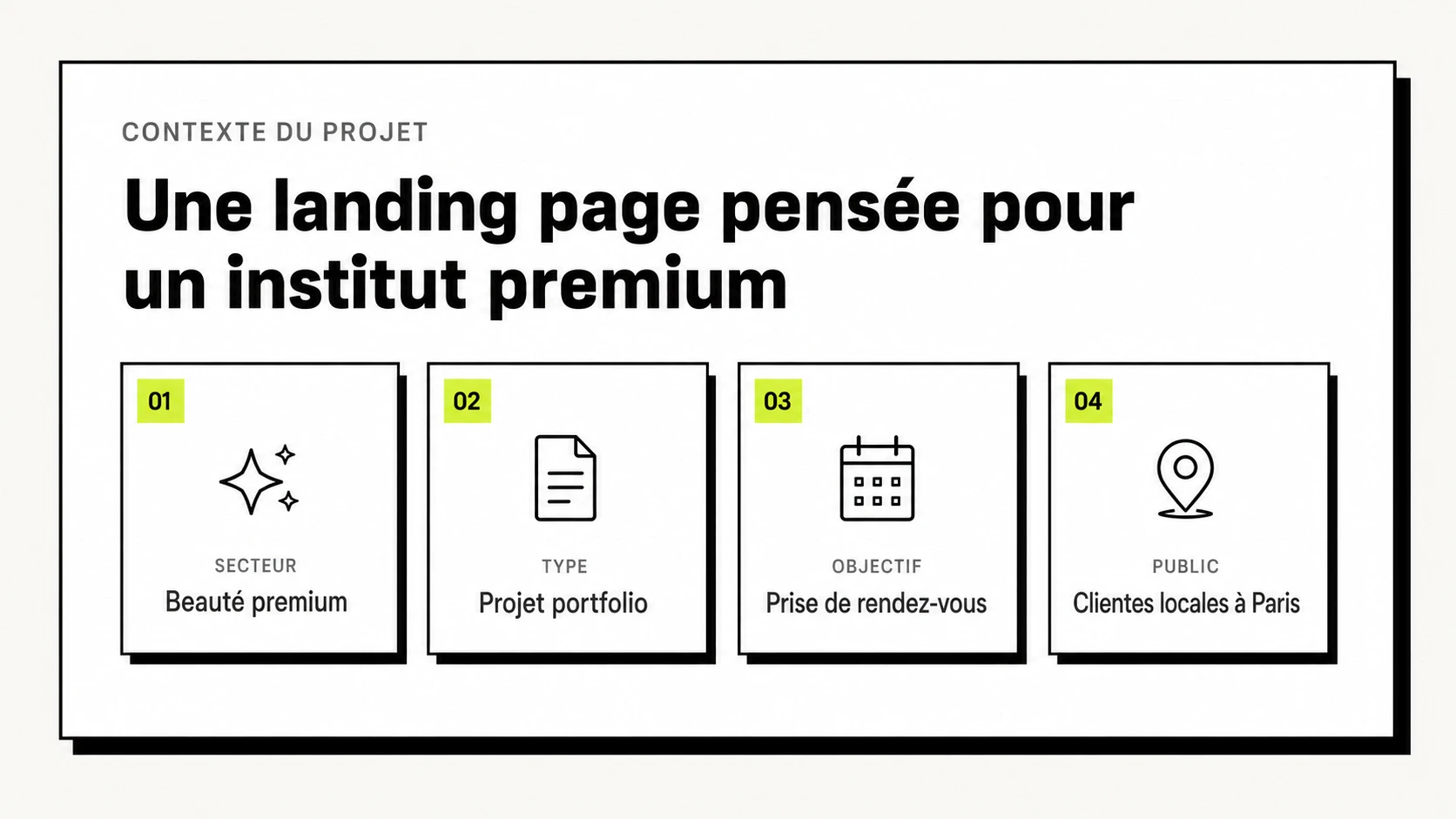 CONTEXTE DU PROJET

Une landing page pensée pour un institut premium

01

SECTEUR

Beauté premium

02

TYPE

Projet portfolio

03

OBJECTIF

Prise de rendez-vous

04

PUBLIC

Clientes locales à Paris